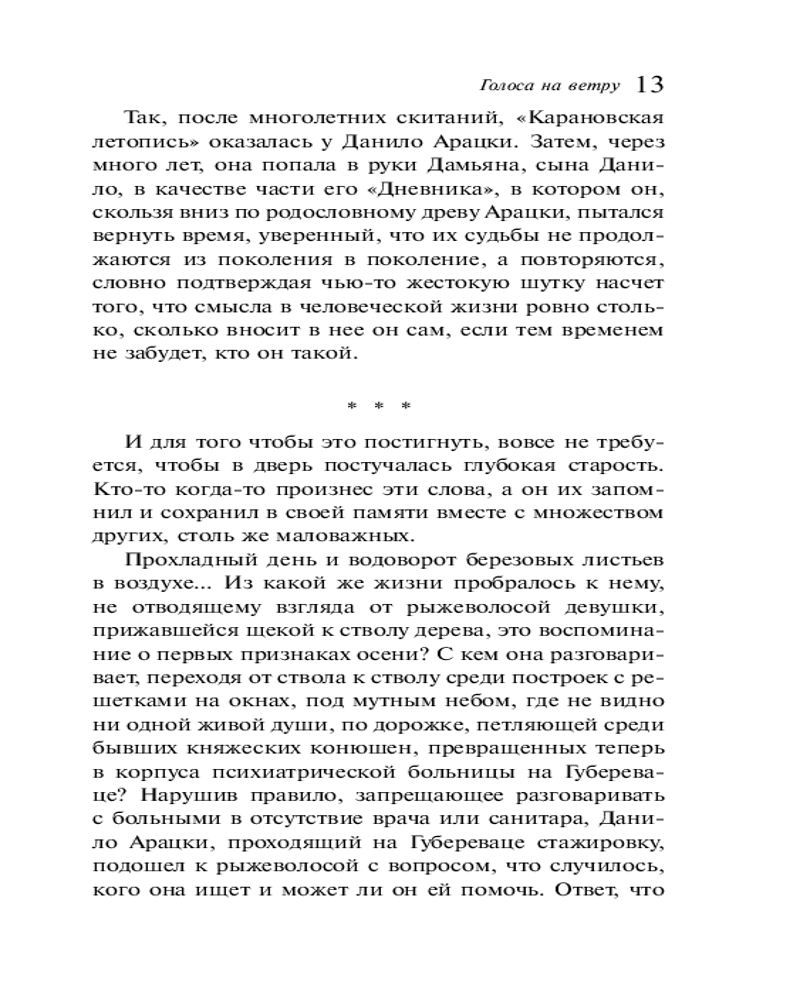 Голоса на ветру 13

Так, после многолетних скитаний, «Карановская летопись» оказалась у Данило Арацки. Затем, через много лет, она попала в руки Дамьяна, сына Данило, в качестве части его «Дневника», в котором он, скользя вниз по родословному древу Арацки, пытался вернуть время, уверенный, что их судьбы не продолжаются из поколения в поколение, а повторяются, словно подтверждая чью-то жестокую шутку насчет того, что смысла в человеческой жизни ровно столько, сколько вносит в нее он сам, если тем временем не забудет, кто он такой.

* * *

И для того чтобы это постигнуть, вовсе не требуется, чтобы в дверь постучалась глубокая старость. Кто-то когда-то произнес эти слова, а он их запомнил и сохранил в своей памяти вместе с множеством других, столь же маловажных.

Прохладный день и водоворот березовых листьев в воздухе... Из какой же жизни пробралось к нему, не отводящему взгляда от рыжеволосой девушки, прижавшейся щекой к стволу дерева, это воспоминание о первых признаках осени? С кем она разговаривает, переходя от ствола к стволу среди построек с решетками на окнах, под мутным небом, где не видно ни одной живой души, по дорожке, петляющей среди бывших княжеских конюшен, превращенных теперь в корпуса психиатрической больницы на Губереваце? Нарушив правило, запрещающее разговаривать с больными в отсутствие врача или санитара, Данило Арацки, проходящий на Губереваце стажировку, подошел к рыжеволосой с вопросом, что случилось, кого она ищет и может ли он ей помочь. Ответ, что